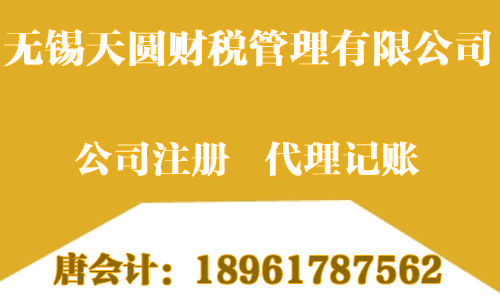 无锡天圆财税管理有限公司

公司注册　代理记账

唐会计：18961787562